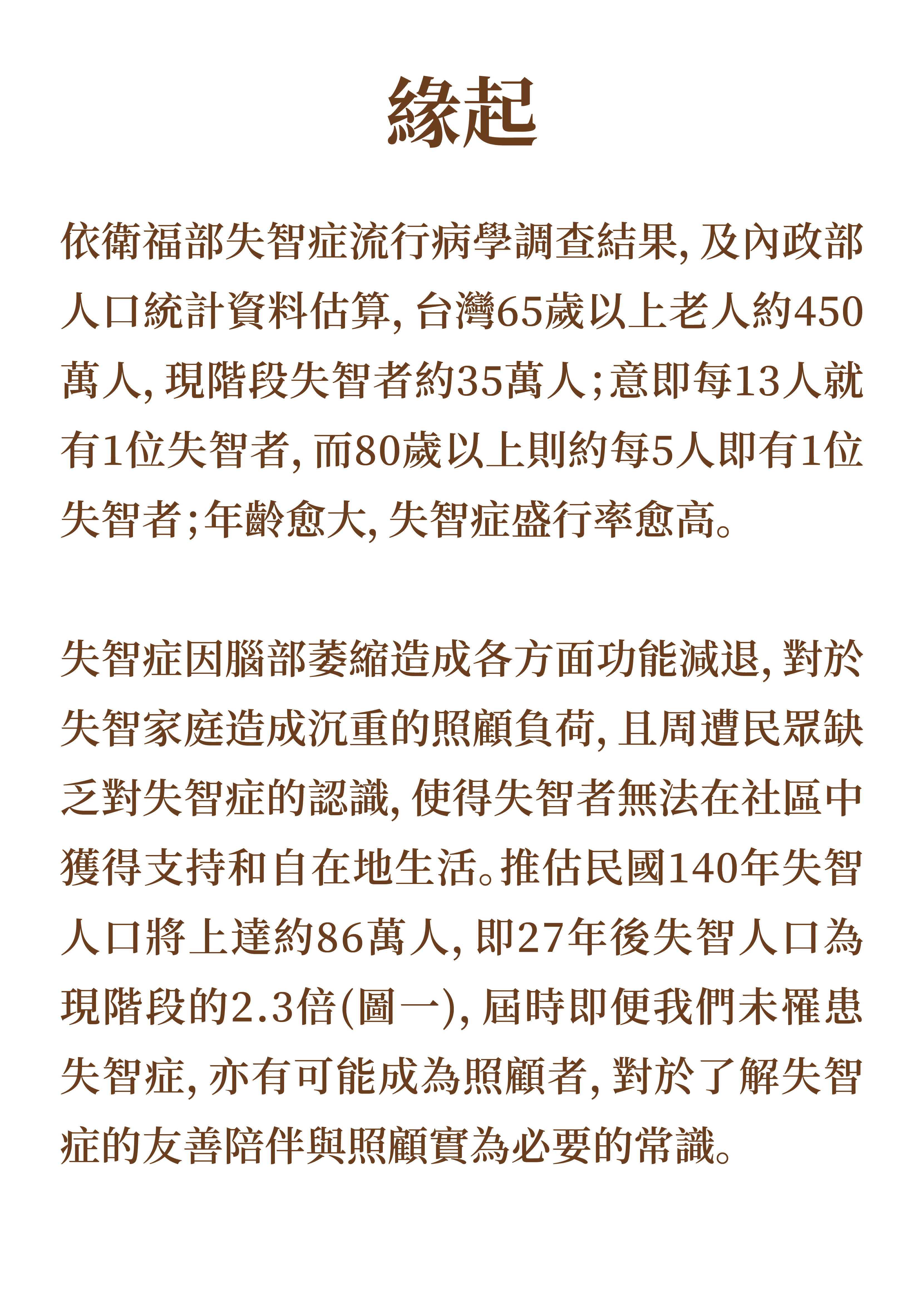 緣起

依衛福部失智症流行病學調查結果, 及內政部人口統計資料估算, 台灣65歲以上老人約450萬人, 現階段失智者約35萬人;意即每13人就有1位失智者, 而80歲以上則約每5人即有1位失智者;年齡愈大, 失智症盛行率愈高。

失智症因腦部萎縮造成各方面功能減退, 對於失智家庭造成沉重的照顧負荷, 且周遭民眾缺乏對失智症的認識, 使得失智者無法在社區中獲得支持和自在地生活。推估民國140年失智人口將上達約86萬人, 即27年後失智人口為現階段的2.3倍(圖一), 屆時即便我們未罹患失智症, 亦有可能成為照顧者, 對於了解失智症的友善陪伴與照顧實為必要的常識。